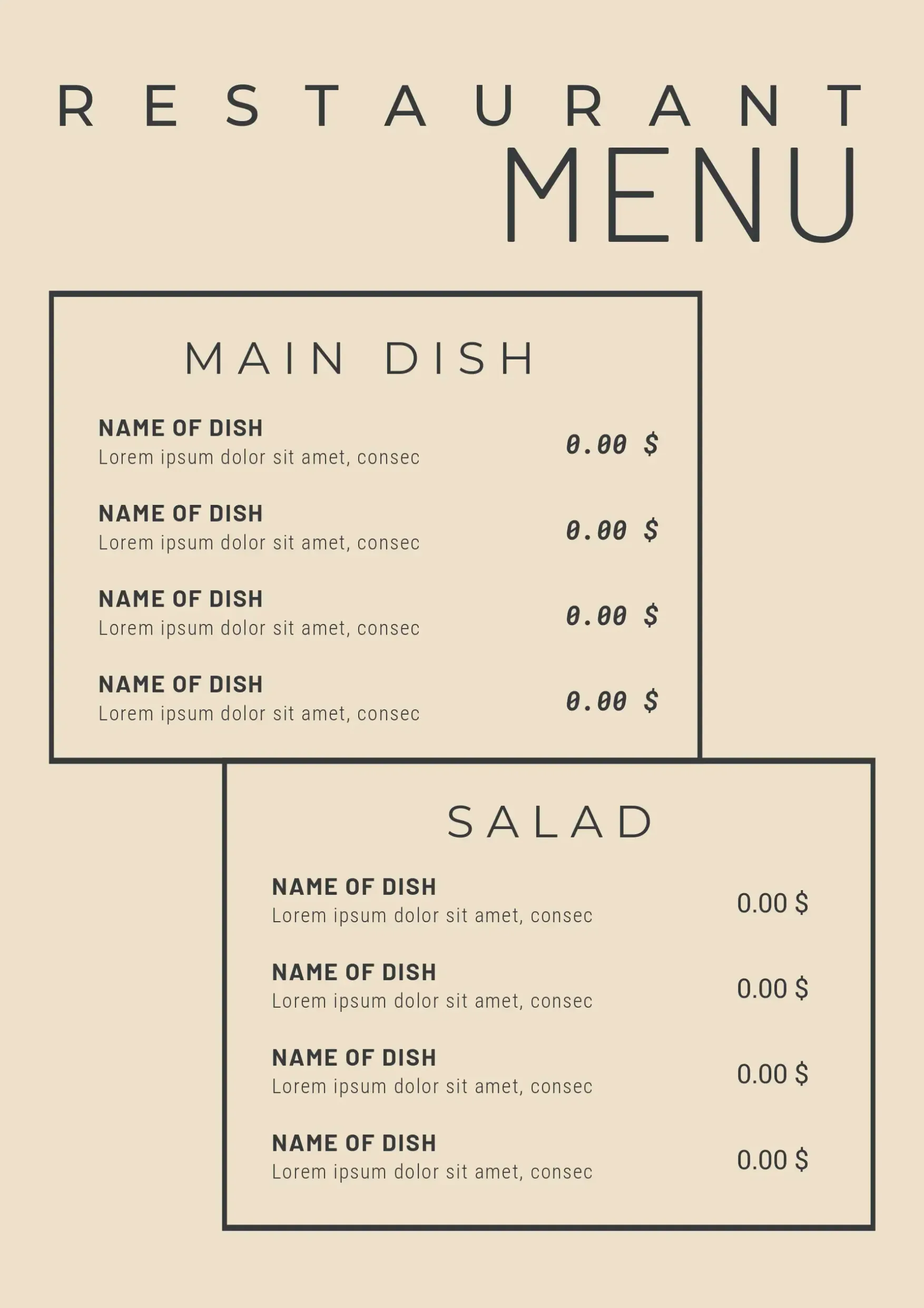 RESTAURANT
MENU

MAIN DISH

NAME OF DISH
Lorem ipsum dolor sit amet, consec
0.00 $

NAME OF DISH
Lorem ipsum dolor sit amet, consec
0.00 $

NAME OF DISH
Lorem ipsum dolor sit amet, consec
0.00 $

NAME OF DISH
Lorem ipsum dolor sit amet, consec
0.00 $

SALAD

NAME OF DISH
Lorem ipsum dolor sit amet, consec
0.00 $

NAME OF DISH
Lorem ipsum dolor sit amet, consec
0.00 $

NAME OF DISH
Lorem ipsum dolor sit amet, consec
0.00 $

NAME OF DISH
Lorem ipsum dolor sit amet, consec
0.00 $